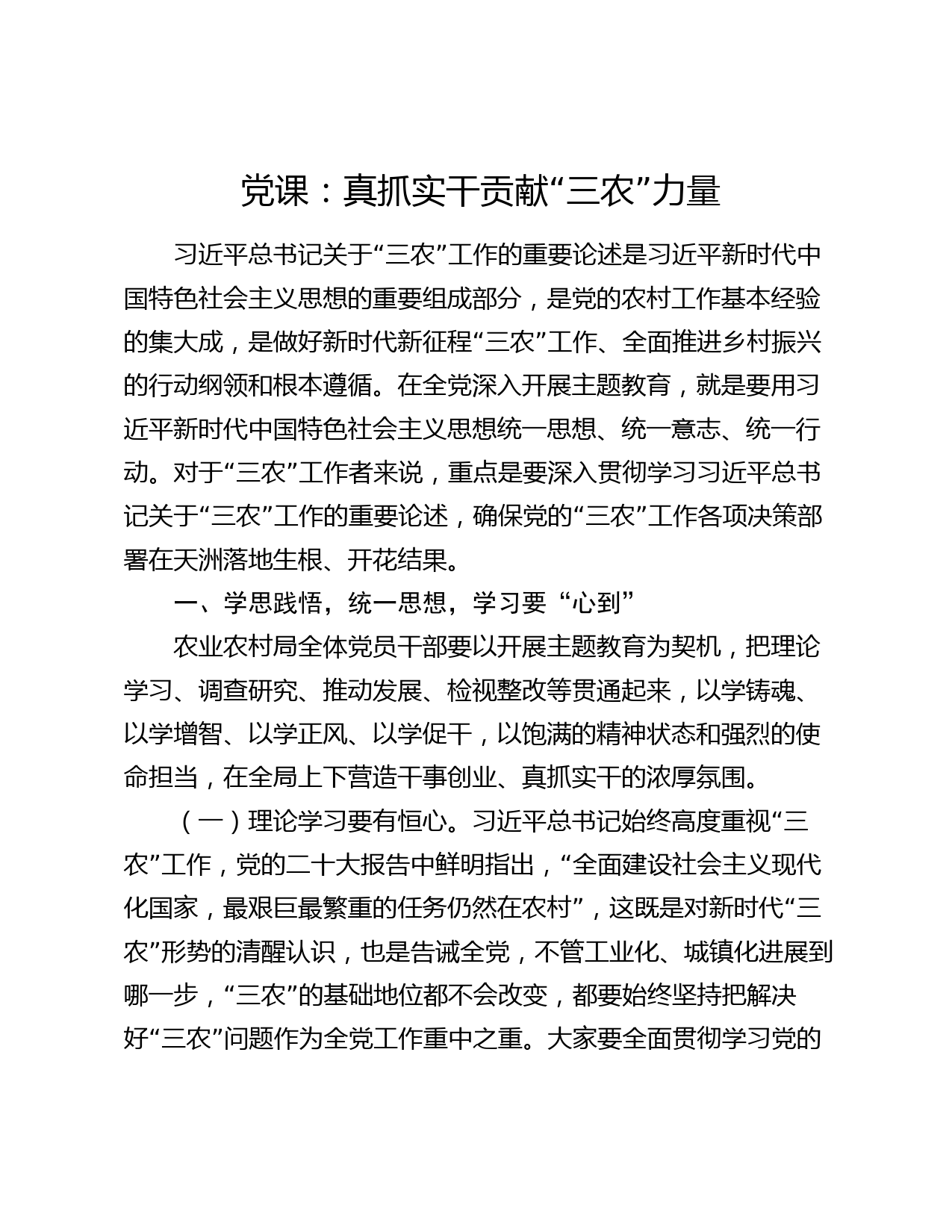 党课：真抓实干贡献“三农”力量

习近平总书记关于“三农”工作的重要论述是习近平新时代中国特色社会主义思想的重要组成部分，是党的农村工作基本经验的集大成，是做好新时代新征程“三农”工作、全面推进乡村振兴的行动纲领和根本遵循。在全党深入开展主题教育，就是要用习近平新时代中国特色社会主义思想统一思想、统一意志、统一行动。对于“三农”工作者来说，重点是要深入贯彻学习习近平总书记关于“三农”工作的重要论述，确保党的“三农”工作各项决策部署在天洲落地生根、开花结果。

一、学思践悟，统一思想，学习要“心到”

农业农村局全体党员干部要以开展主题教育为契机，把理论学习、调查研究、推动发展、检视整改等贯通起来，以学铸魂、以学增智、以学正风、以学促干，以饱满的精神状态和强烈的使命担当，在全局上下营造干事创业、真抓实干的浓厚氛围。

（一）理论学习要有恒心。习近平总书记始终高度重视“三农”工作，党的二十大报告中鲜明指出，“全面建设社会主义现代化国家，最艰巨最繁重的任务仍然在农村”，这既是对新时代“三农”形势的清醒认识，也是告诫全党，不管工业化、城镇化进展到哪一步，“三农”的基础地位都不会改变，都要始终坚持把解决好“三农”问题作为全党工作重中之重。大家要全面贯彻学习党的